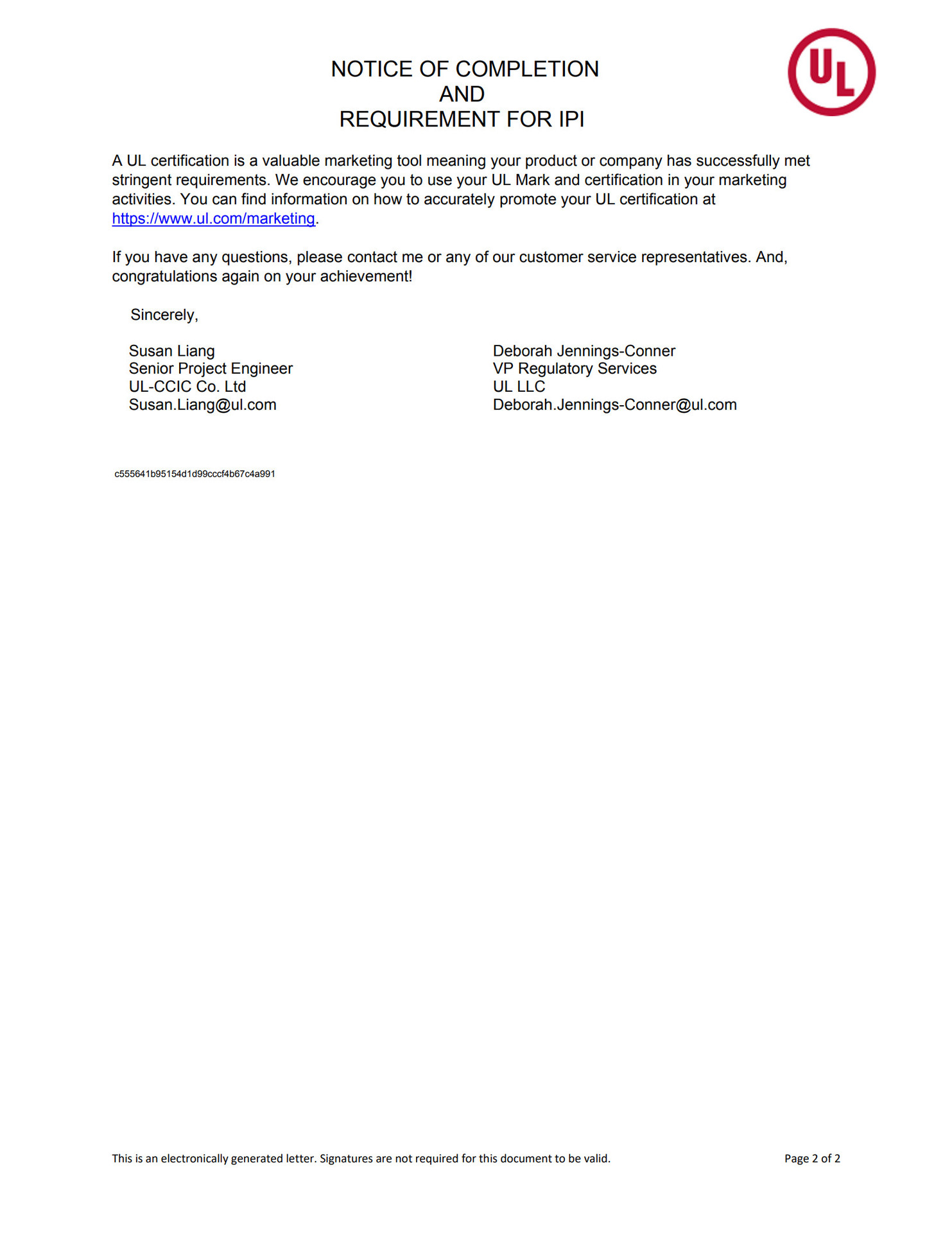 NOTICE OF COMPLETION
AND
REQUIREMENT FOR IPI

UL

A UL certification is a valuable marketing tool meaning your product or company has successfully met stringent requirements. We encourage you to use your UL Mark and certification in your marketing activities. You can find information on how to accurately promote your UL certification at https://www.ul.com/marketing.

If you have any questions, please contact me or any of our customer service representatives. And, congratulations again on your achievement!

Sincerely,

Susan Liang
Senior Project Engineer
UL-CCIC Co. Ltd
Susan.Liang@ul.com

Deborah Jennings-Conner
VP Regulatory Services
UL LLC
Deborah.Jennings-Conner@ul.com

c555641b95154d1d99cccf4b67c4a991

This is an electronically generated letter. Signatures are not required for this document to be valid.

Page 2 of 2